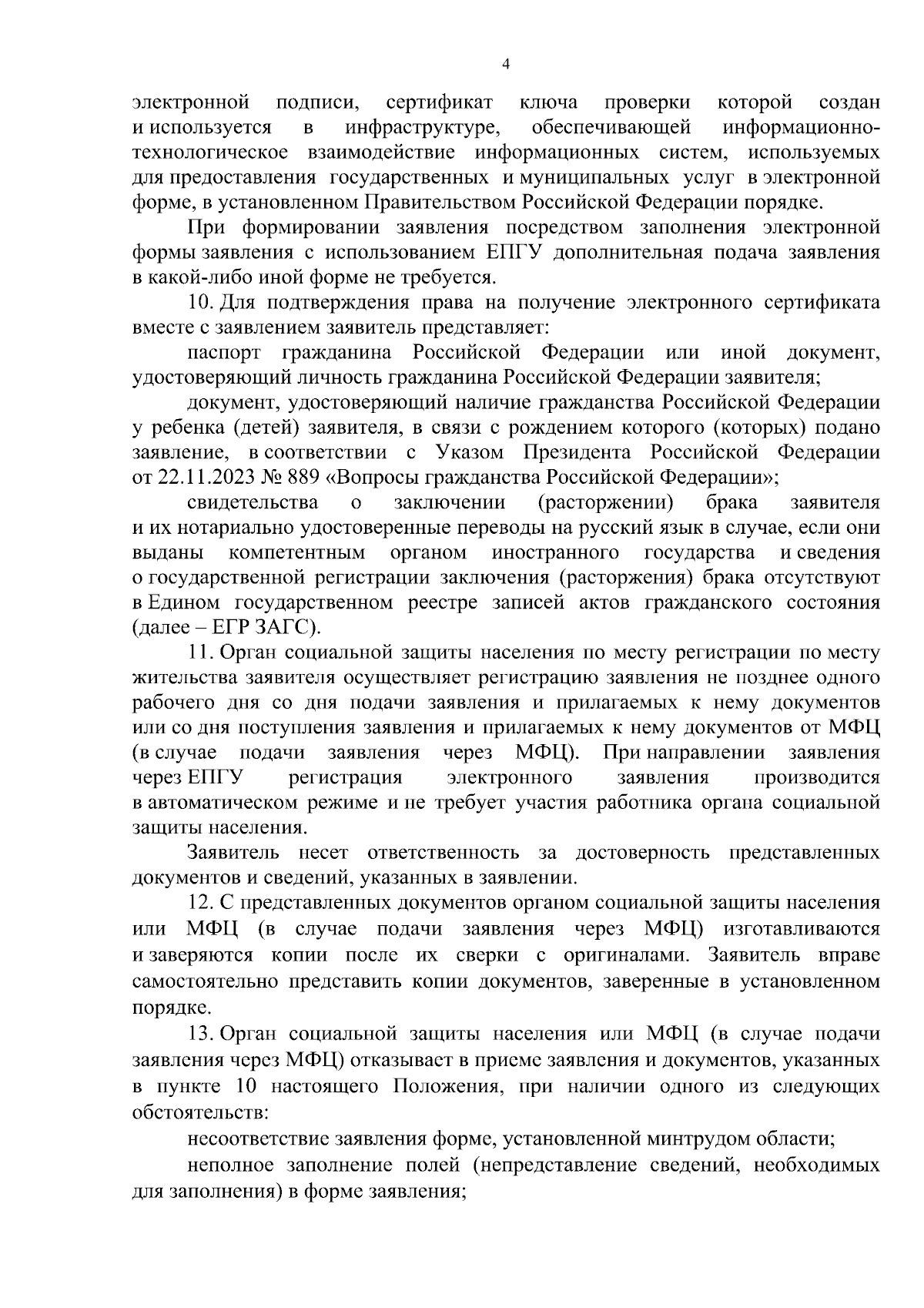 4

электронной подписи, сертификат ключа проверки которой создан и используется в инфраструктуре, обеспечивающей информационно-технологическое взаимодействие информационных систем, используемых для предоставления государственных и муниципальных услуг в электронной форме, в установленном Правительством Российской Федерации порядке.

При формировании заявления посредством заполнения электронной формы заявления с использованием ЕПГУ дополнительная подача заявления в какой-либо иной форме не требуется.

10. Для подтверждения права на получение электронного сертификата вместе с заявлением заявитель представляет:

паспорт гражданина Российской Федерации или иной документ, удостоверяющий личность гражданина Российской Федерации заявителя;

документ, удостоверяющий наличие гражданства Российской Федерации у ребенка (детей) заявителя, в связи с рождением которого (которых) подано заявление, в соответствии с Указом Президента Российской Федерации от 22.11.2023 № 889 «Вопросы гражданства Российской Федерации»;

свидетельства о заключении (расторжении) брака заявителя и их нотариально удостоверенные переводы на русский язык в случае, если они выданы компетентным органом иностранного государства и сведения о государственной регистрации заключения (расторжения) брака отсутствуют в Едином государственном реестре записей актов гражданского состояния (далее – ЕГР ЗАГС).

11. Орган социальной защиты населения по месту регистрации по месту жительства заявителя осуществляет регистрацию заявления не позднее одного рабочего дня со дня подачи заявления и прилагаемых к нему документов или со дня поступления заявления и прилагаемых к нему документов от МФЦ (в случае подачи заявления через МФЦ). При направлении заявления через ЕПГУ регистрация электронного заявления производится в автоматическом режиме и не требует участия работника органа социальной защиты населения.

Заявитель несет ответственность за достоверность представленных документов и сведений, указанных в заявлении.

12. С представленных документов органом социальной защиты населения или МФЦ (в случае подачи заявления через МФЦ) изготавливаются и заверяются копии после их сверки с оригиналами. Заявитель вправе самостоятельно представить копии документов, заверенные в установленном порядке.

13. Орган социальной защиты населения или МФЦ (в случае подачи заявления через МФЦ) отказывает в приеме заявления и документов, указанных в пункте 10 настоящего Положения, при наличии одного из следующих обстоятельств:

несоответствие заявления форме, установленной минтрудом области;

неполное заполнение полей (непредставление сведений, необходимых для заполнения) в форме заявления;